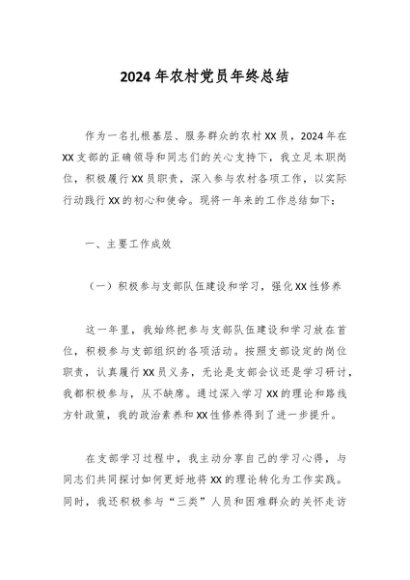 2024年农村党员年终总结

作为一名扎根基层、服务群众的农村XX员，2024年在XX支部的正确领导和同志们的关心支持下，我立足本职岗位，积极履行XX员职责，深入参与农村各项工作，以实际行动践行XX的初心和使命。现将一年来的工作总结如下：

一、主要工作成效

（一）积极参与支部队伍建设和学习，强化XX性修养

这一年里，我始终把参与支部队伍建设和学习放在首位，积极参与支部组织的各项活动。按照支部设定的岗位职责，认真履行XX员义务，无论是支部会议还是学习研讨，我都积极参与，从不缺席。通过深入学习XX的理论和路线方针政策，我的政治素养和XX性修养得到了进一步提升。

在支部学习过程中，我主动分享自己的学习心得，与同志们共同探讨如何更好地将XX的理论转化为工作实践。同时，我还积极参与“三类”人员和困难群众的关怀走访